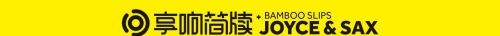 享响简牍 BAMBOO SLIPS JOYCE & SAX